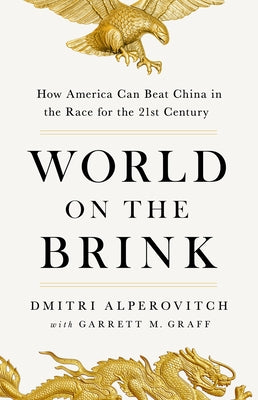 How America Can Beat China in the Race for the 21st Century

WORLD
ON THE
BRINK

DMITRI ALPEROVITCH
with GARRETT M. GRAFF